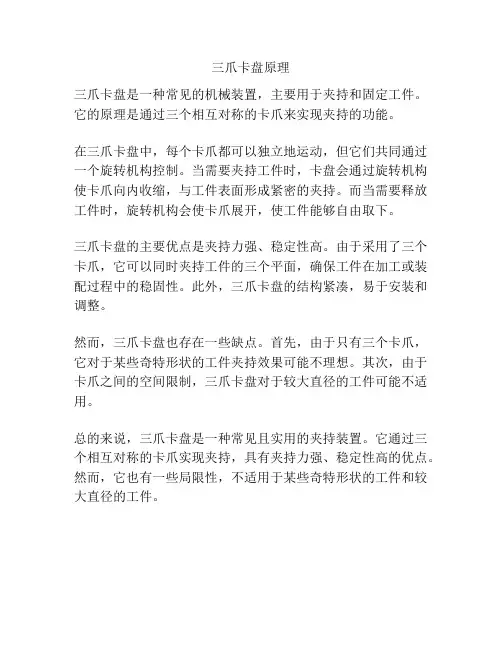 三爪卡盘原理

三爪卡盘是一种常见的机械装置，主要用于夹持和固定工件。它的原理是通过三个相互对称的卡爪来实现夹持的功能。

在三爪卡盘中，每个卡爪都可以独立地运动，但它们共同通过一个旋转机构控制。当需要夹持工件时，卡盘会通过旋转机构使卡爪向内收缩，与工件表面形成紧密的夹持。而当需要释放工件时，旋转机构会使卡爪展开，使工件能够自由取下。

三爪卡盘的主要优点是夹持力强、稳定性高。由于采用了三个卡爪，它可以同时夹持工件的三个平面，确保工件在加工或装配过程中的稳固性。此外，三爪卡盘的结构紧凑，易于安装和调整。

然而，三爪卡盘也存在一些缺点。首先，由于只有三个卡爪，它对于某些奇特形状的工件夹持效果可能不理想。其次，由于卡爪之间的空间限制，三爪卡盘对于较大直径的工件可能不适用。

总的来说，三爪卡盘是一种常见且实用的夹持装置。它通过三个相互对称的卡爪实现夹持，具有夹持力强、稳定性高的优点。然而，它也有一些局限性，不适用于某些奇特形状的工件和较大直径的工件。